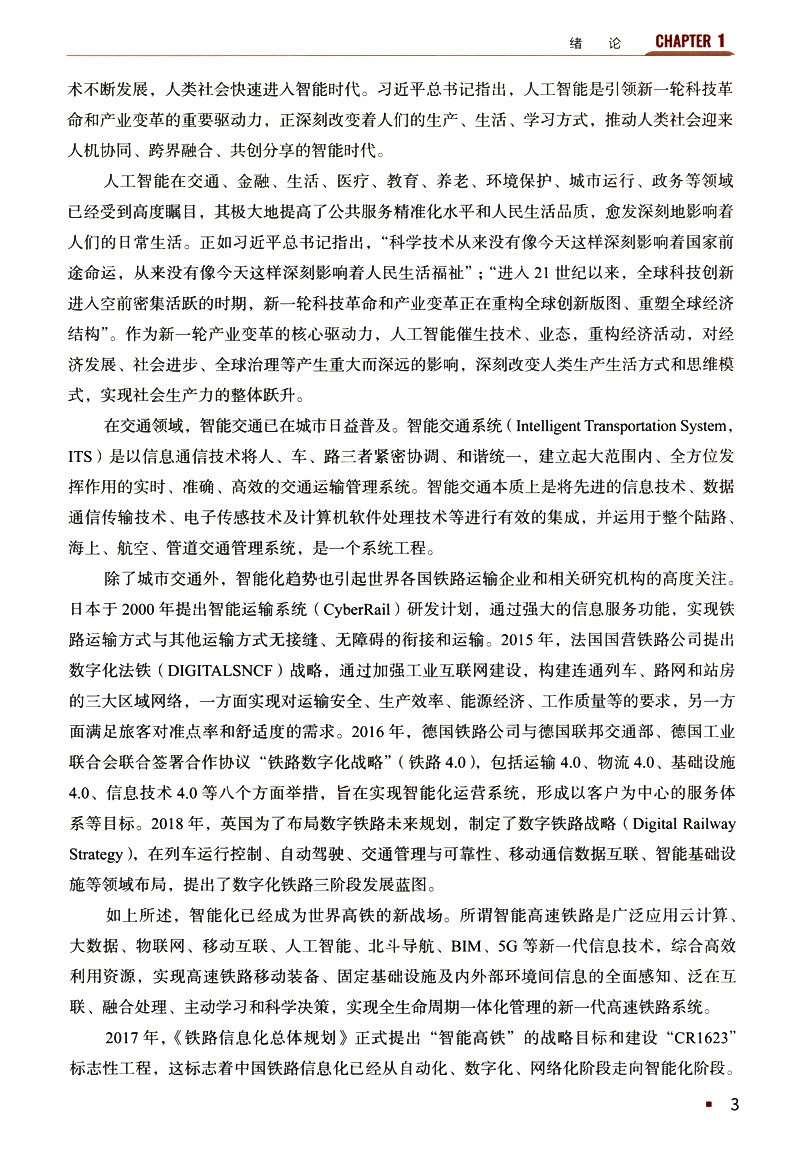 绪　论　CHAPTER 1

术不断发展，人类社会快速进入智能时代。习近平总书记指出，人工智能是引领新一轮科技革命和产业变革的重要驱动力，正深刻改变着人们的生产、生活、学习方式，推动人类社会迎来人机协同、跨界融合、共创分享的智能时代。

人工智能在交通、金融、生活、医疗、教育、养老、环境保护、城市运行、政务等领域已经受到高度瞩目，其极大地提高了公共服务精准化水平和人民生活品质，愈发深刻地影响着人们的日常生活。正如习近平总书记指出，“科学技术从来没有像今天这样深刻影响着国家前途命运，从来没有像今天这样深刻影响着人民生活福祉”；“进入 21 世纪以来，全球科技创新进入空前密集活跃的时期，新一轮科技革命和产业变革正在重构全球创新版图、重塑全球经济结构”。作为新一轮产业变革的核心驱动力，人工智能催生技术、业态，重构经济活动，对经济发展、社会进步、全球治理等产生重大而深远的影响，深刻改变人类生产生活方式和思维模式，实现社会生产力的整体跃升。

在交通领域，智能交通已在城市日益普及。智能交通系统（Intelligent Transportation System，ITS）是以信息通信技术将人、车、路三者紧密协调、和谐统一，建立起大范围内、全方位发挥作用的实时、准确、高效的交通运输管理系统。智能交通本质上是将先进的信息技术、数据通信传输技术、电子传感技术及计算机软件处理技术等进行有效的集成，并运用于整个陆路、海上、航空、管道交通管理系统，是一个系统工程。

除了城市交通外，智能化趋势也引起世界各国铁路运输企业和相关研究机构的高度关注。日本于 2000 年提出智能运输系统（CyberRail）研发计划，通过强大的信息服务功能，实现铁路运输方式与其他运输方式无接缝、无障碍的衔接和运输。2015 年，法国国营铁路公司提出数字化法铁（DIGITALSNCF）战略，通过加强工业互联网建设，构建连通列车、路网和站房的三大区域网络，一方面实现对运输安全、生产效率、能源经济、工作质量等的要求，另一方面满足旅客对准点率和舒适度的需求。2016 年，德国铁路公司与德国联邦交通部、德国工业联合会联合签署合作协议“铁路数字化战略”（铁路 4.0），包括运输 4.0、物流 4.0、基础设施 4.0、信息技术 4.0 等八个方面举措，旨在实现智能化运营系统，形成以客户为中心的服务体系等目标。2018 年，英国为了布局数字铁路未来规划，制定了数字铁路战略（Digital Railway Strategy），在列车运行控制、自动驾驶、交通管理与可靠性、移动通信数据互联、智能基础设施等领域布局，提出了数字化铁路三阶段发展蓝图。

如上所述，智能化已经成为世界高铁的新战场。所谓智能高速铁路是广泛应用云计算、大数据、物联网、移动互联、人工智能、北斗导航、BIM、5G 等新一代信息技术，综合高效利用资源，实现高速铁路移动装备、固定基础设施及内外部环境间信息的全面感知、泛在互联、融合处理、主动学习和科学决策，实现全生命周期一体化管理的新一代高速铁路系统。

2017 年，《铁路信息化总体规划》正式提出“智能高铁”的战略目标和建设“CR1623”标志性工程，这标志着中国铁路信息化已经从自动化、数字化、网络化阶段走向智能化阶段。

3